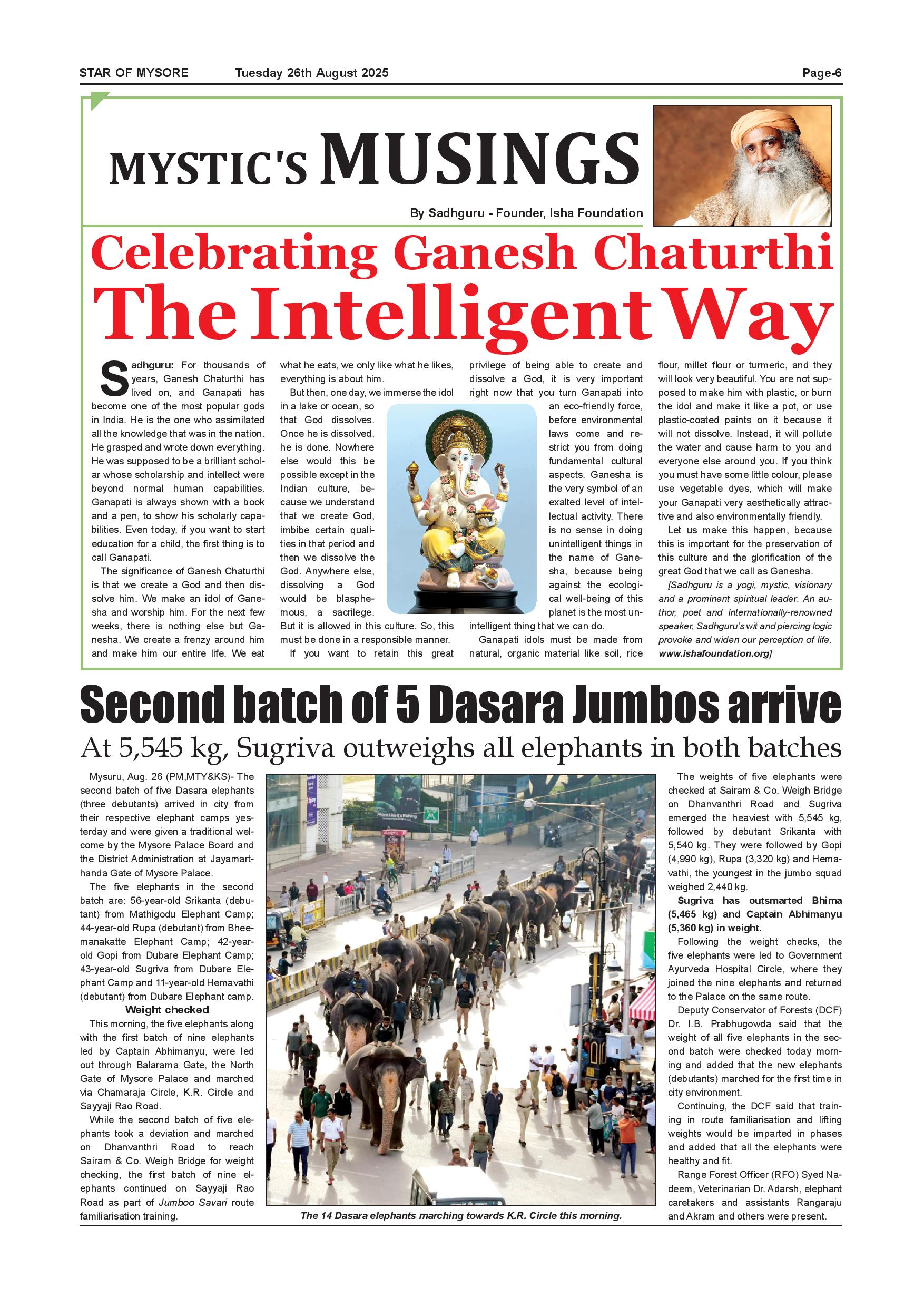 STAR OF MYSORE Tuesday 26th August 2025 Page-6

MYSTIC'S MUSINGS

By Sadhguru - Founder, Isha Foundation

Celebrating Ganesh Chaturthi
The Intelligent Way

Sadhguru: For thousands of years, Ganesh Chaturthi has lived on, and Ganapati has become one of the most popular gods in India. He is the one who assimilated all the knowledge that was in the nation. He grasped and wrote down everything. He was supposed to be a brilliant scholar whose scholarship and intellect were beyond normal human capabilities. Ganapati is always shown with a book and a pen, to show his scholarly capabilities. Even today, if you want to start education for a child, the first thing is to call Ganapati.

The significance of Ganesh Chaturthi is that we create a God and then dissolve him. We make an idol of Ganesha and worship him. For the next few weeks, there is nothing else but Ganesha. We create a frenzy around him and make him our entire life. We eat what he eats, we only like what he likes, everything is about him.

But then, one day, we immerse the idol in a lake or ocean, so that God dissolves. Once he is dissolved, he is done. Nowhere else would this be possible except in the Indian culture, because we understand that we create God, imbibe certain qualities in that period and then we dissolve the God. Anywhere else, dissolving a God would be blasphemous, a sacrilege. But it is allowed in this culture. So, this must be done in a responsible manner.

If you want to retain this great privilege of being able to create and dissolve a God, it is very important right now that you turn Ganapati into an eco-friendly force, before environmental laws come and restrict you from doing fundamental cultural aspects. Ganesha is the very symbol of an exalted level of intellectual activity. There is no sense in doing unintelligent things in the name of Ganesha, because being against the ecological well-being of this planet is the most unintelligent thing that we can do.

Ganapati idols must be made from natural, organic material like soil, rice flour, millet flour or turmeric, and they will look very beautiful. You are not supposed to make him with plastic, or burn the idol and make it like a pot, or use plastic-coated paints on it because it will not dissolve. Instead, it will pollute the water and cause harm to you and everyone else around you. If you think you must have some little colour, please use vegetable dyes, which will make your Ganapati very aesthetically attractive and also environmentally friendly.

Let us make this happen, because this is important for the preservation of this culture and the glorification of the great God that we call as Ganesha.

[Sadhguru is a yogi, mystic, visionary and a prominent spiritual leader. An author, poet and internationally-renowned speaker, Sadhguru's wit and piercing logic provoke and widen our perception of life. www.ishafoundation.org]

Second batch of 5 Dasara Jumbos arrive
At 5,545 kg, Sugriva outweighs all elephants in both batches

Mysuru, Aug. 26 (PM,MTY&KS)- The second batch of five Dasara elephants (three debutants) arrived in city from their respective elephant camps yesterday and were given a traditional welcome by the Mysore Palace Board and the District Administration at Jayamarthanda Gate of Mysore Palace.

The five elephants in the second batch are: 56-year-old Srikanta (debutant) from Mathigodu Elephant Camp; 44-year-old Rupa (debutant) from Bheemanakatte Elephant Camp; 42-year-old Gopi from Dubare Elephant Camp; 43-year-old Sugriva from Dubare Elephant Camp and 11-year-old Hemavathi (debutant) from Dubare Elephant camp.

Weight checked

This morning, the five elephants along with the first batch of nine elephants led by Captain Abhimanyu, were led out through Balarama Gate, the North Gate of Mysore Palace and marched via Chamaraja Circle, K.R. Circle and Sayyaji Rao Road.

While the second batch of five elephants took a deviation and marched on Dhanvanthri Road to reach Sairam & Co. Weigh Bridge for weight checking, the first batch of nine elephants continued on Sayyaji Rao Road as part of Jumboo Savari route familiarisation training.

The 14 Dasara elephants marching towards K.R. Circle this morning.

The weights of five elephants were checked at Sairam & Co. Weigh Bridge on Dhanvanthri Road and Sugriva emerged the heaviest with 5,545 kg, followed by debutant Srikanta with 5,540 kg. They were followed by Gopi (4,990 kg), Rupa (3,320 kg) and Hemavathi, the youngest in the jumbo squad weighed 2,440 kg.

Sugriva has outsmarted Bhima (5,465 kg) and Captain Abhimanyu (5,360 kg) in weight.

Following the weight checks, the five elephants were led to Government Ayurveda Hospital Circle, where they joined the nine elephants and returned to the Palace on the same route.

Deputy Conservator of Forests (DCF) Dr. I.B. Prabhugowda said that the weight of all five elephants in the second batch were checked today morning and added that the new elephants (debutants) marched for the first time in city environment.

Continuing, the DCF said that training in route familiarisation and lifting weights would be imparted in phases and added that all the elephants were healthy and fit.

Range Forest Officer (RFO) Syed Nadeem, Veterinarian Dr. Adarsh, elephant caretakers and assistants Rangaraju and Akram and others were present.